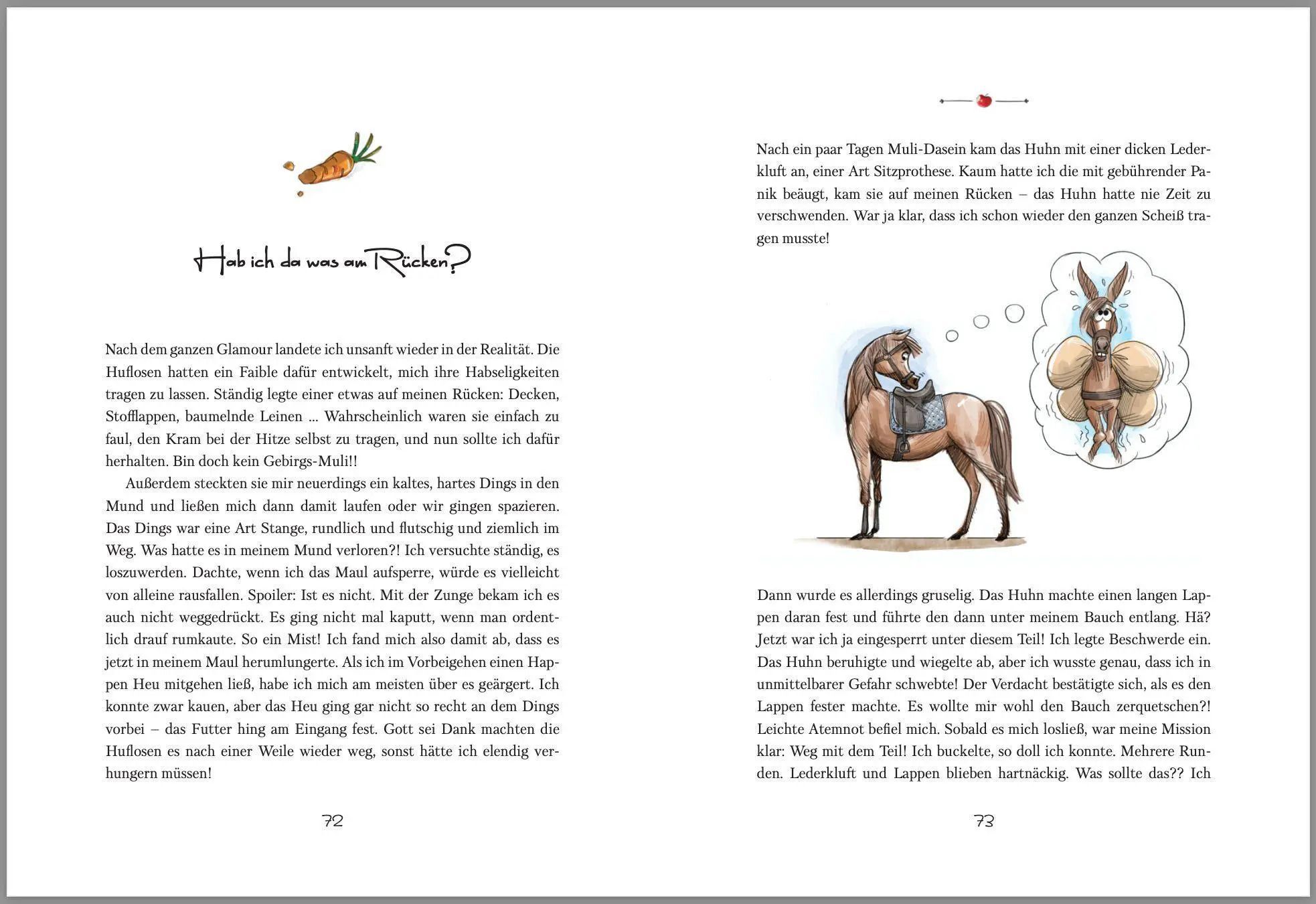 Hab ich da was am Rücken?

Nach dem ganzen Glamour landete ich unsanft wieder in der Realität. Die Huflosen hatten ein Faible dafür entwickelt, mich ihre Habseligkeiten tragen zu lassen. Ständig legte einer etwas auf meinen Rücken: Decken, Stofflappen, baumelnde Leinen … Wahrscheinlich waren sie einfach zu faul, den Kram bei der Hitze selbst zu tragen, und nun sollte ich dafür herhalten. Bin doch kein Gebirgs-Muli!!

Außerdem steckten sie mir neuerdings ein kaltes, hartes Dings in den Mund und ließen mich dann damit laufen oder wir gingen spazieren. Das Dings war eine Art Stange, rundlich und flutschig und ziemlich im Weg. Was hatte es in meinem Mund verloren?! Ich versuchte ständig, es loszuwerden. Dachte, wenn ich das Maul aufsperre, würde es vielleicht von alleine rausfallen. Spoiler: Ist es nicht. Mit der Zunge bekam ich es auch nicht weggedrückt. Es ging nicht mal kaputt, wenn man ordentlich drauf rumkaute. So ein Mist! Ich fand mich also damit ab, dass es jetzt in meinem Maul herumlungerte. Als ich im Vorbeigehen einen Happen Heu mitgehen ließ, habe ich mich am meisten über es geärgert. Ich konnte zwar kauen, aber das Heu ging gar nicht so recht an dem Dings vorbei – das Futter hing am Eingang fest. Gott sei Dank machten die Huflosen es nach einer Weile wieder weg, sonst hätte ich elendig verhungern müssen!

72

Nach ein paar Tagen Muli-Dasein kam das Huhn mit einer dicken Lederkluft an, einer Art Sitzprothese. Kaum hatte ich die mit gebührender Panik beäugt, kam sie auf meinen Rücken – das Huhn hatte nie Zeit zu verschwenden. War ja klar, dass ich schon wieder den ganzen Scheiß tragen musste!

Dann wurde es allerdings gruselig. Das Huhn machte einen langen Lappen daran fest und führte den dann unter meinem Bauch entlang. Hä? Jetzt war ich ja eingesperrt unter diesem Teil! Ich legte Beschwerde ein. Das Huhn beruhigte und wiegelte ab, aber ich wusste genau, dass ich in unmittelbarer Gefahr schwebte! Der Verdacht bestätigte sich, als es den Lappen fester machte. Es wollte mir wohl den Bauch zerquetschen?! Leichte Atemnot befiel mich. Sobald es mich losließ, war meine Mission klar: Weg mit dem Teil! Ich buckelte, so doll ich konnte. Mehrere Runden. Lederkluft und Lappen blieben hartnäckig. Was sollte das?? Ich

73